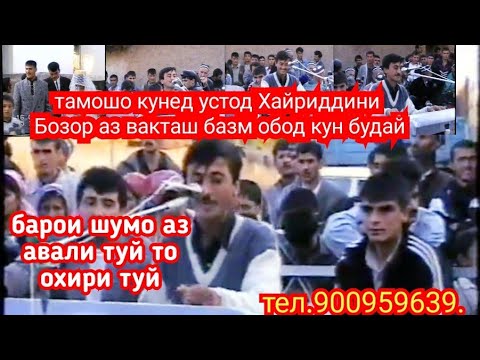 тамошо кунед устод Хайриддини Бозор аз вакташ базм обод кун будай

барои шумо аз авали туй то охири туй

тел.900959639.